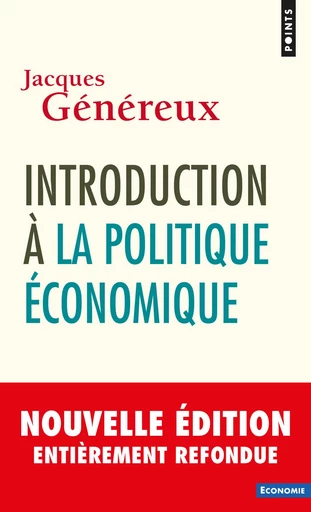 POINTS

Jacques
Généreux

INTRODUCTION
À LA POLITIQUE
ÉCONOMIQUE

NOUVELLE ÉDITION
ENTIÈREMENT REFONDUE

ECONOMIE